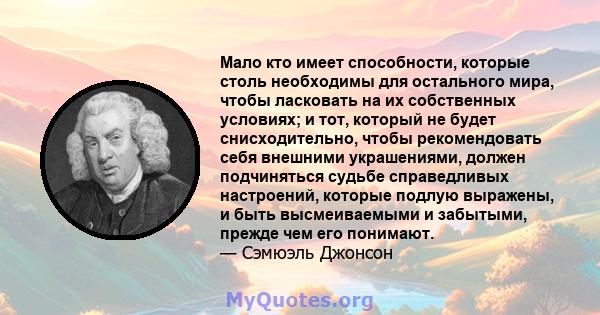 Мало кто имеет способности, которые столь необходимы для остального мира, чтобы ласковать на их собственных условиях; и тот, который не будет снисходительно, чтобы рекомендовать себя внешними украшениями, должен подчиняться судьбе справедливых настроений, которые подлую выражены, и быть высмеиваемыми и забытыми, прежде чем его понимают.
— Сэмюэль Джонсон

MyQuotes.org